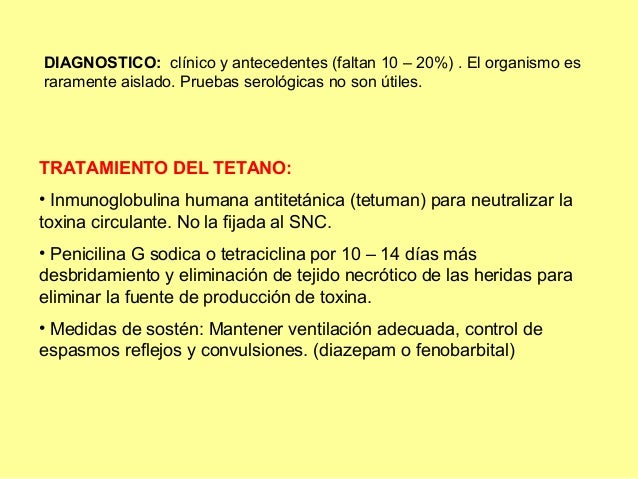 DIAGNOSTICO: clínico y antecedentes (faltan 10 – 20%) . El organismo es raramente aislado. Pruebas serológicas no son útiles.

TRATAMIENTO DEL TETANO:

• Inmunoglobulina humana antitetánica (tetuman) para neutralizar la toxina circulante. No la fijada al SNC.

• Penicilina G sodica o tetraciclina por 10 – 14 días más desbridamiento y eliminación de tejido necrótico de las heridas para eliminar la fuente de producción de toxina.

• Medidas de sostén: Mantener ventilación adecuada, control de espasmos reflejos y convulsiones. (diazepam o fenobarbital)